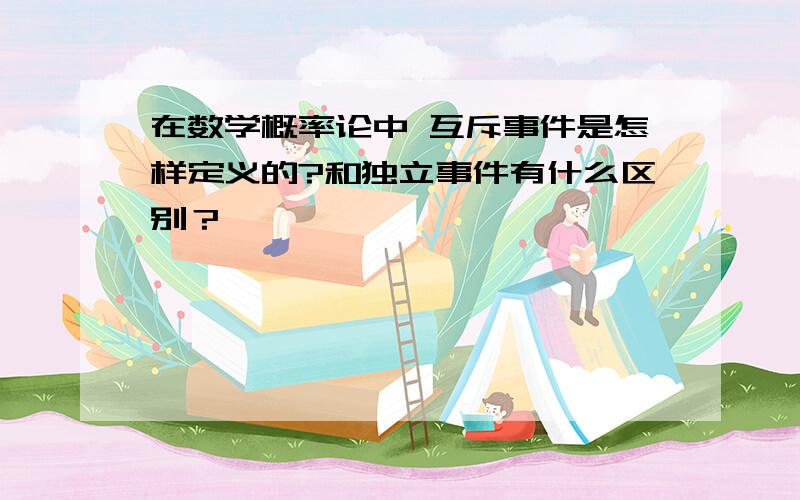 在数学概率论中 互斥事件是怎样定义的?和独立事件有什么区别？